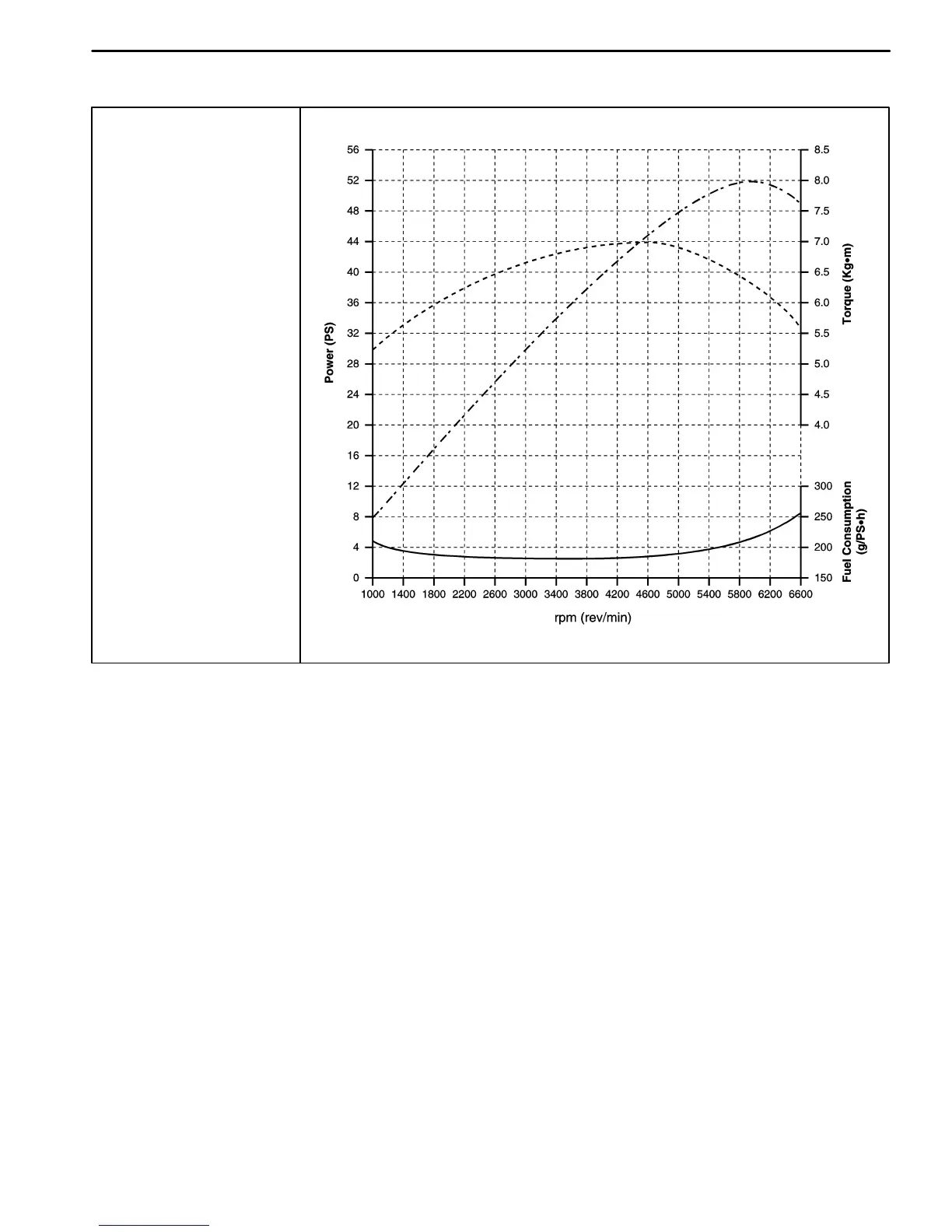 Power (PS)

56
52
48
44
40
36
32
28
24
20
16
12
8
4
0

Torque (Kg•m)

8.5
8.0
7.5
7.0
6.5
6.0
5.5
5.0
4.5
4.0

Fuel Consumption (g/PS•h)

300
250
200
150

1000 1400 1800 2200 2600 3000 3400 3800 4200 4600 5000 5400 5800 6200 6600

rpm (rev/min)